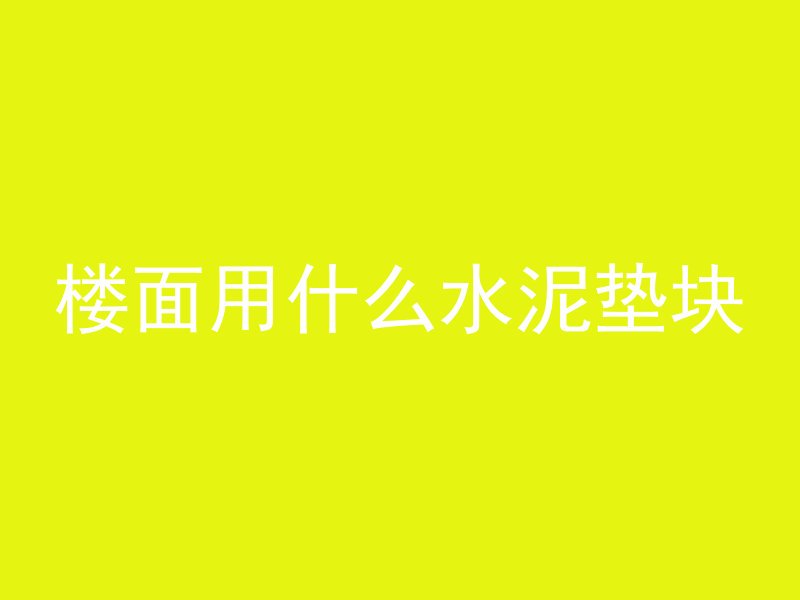 楼面用什么水泥垫块